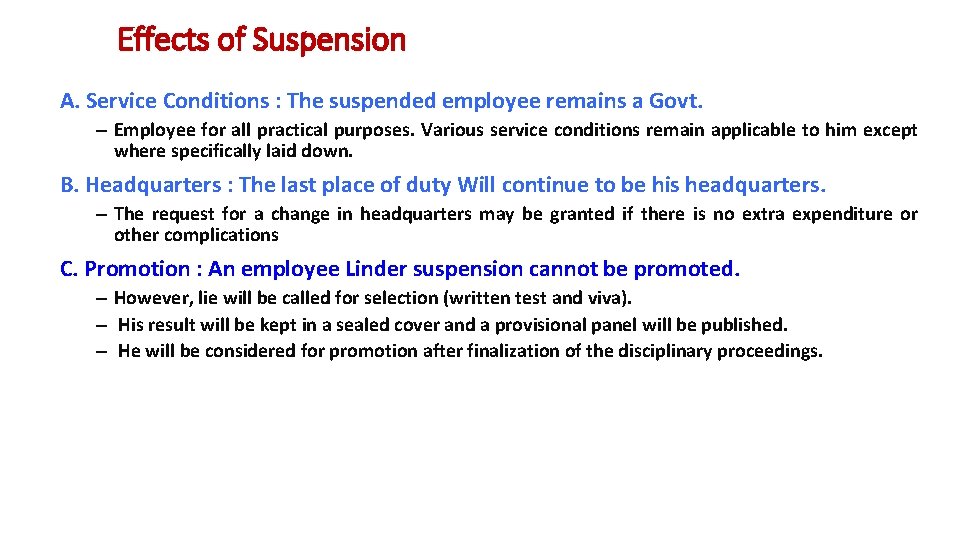 Effects of Suspension

A. Service Conditions : The suspended employee remains a Govt.

– Employee for all practical purposes. Various service conditions remain applicable to him except where specifically laid down.

B. Headquarters : The last place of duty Will continue to be his headquarters.

– The request for a change in headquarters may be granted if there is no extra expenditure or other complications

C. Promotion : An employee Linder suspension cannot be promoted.

– However, lie will be called for selection (written test and viva).

– His result will be kept in a sealed cover and a provisional panel will be published.

– He will be considered for promotion after finalization of the disciplinary proceedings.